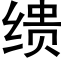 绩